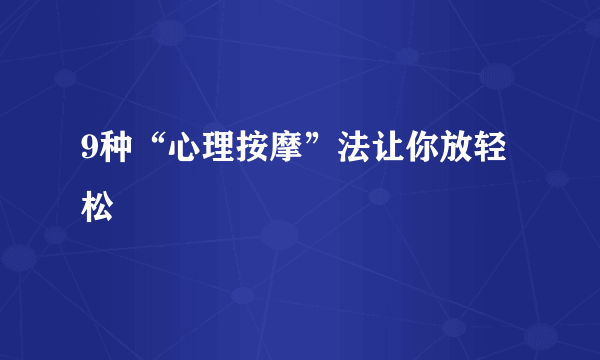 9种“心理按摩”法让你放轻松